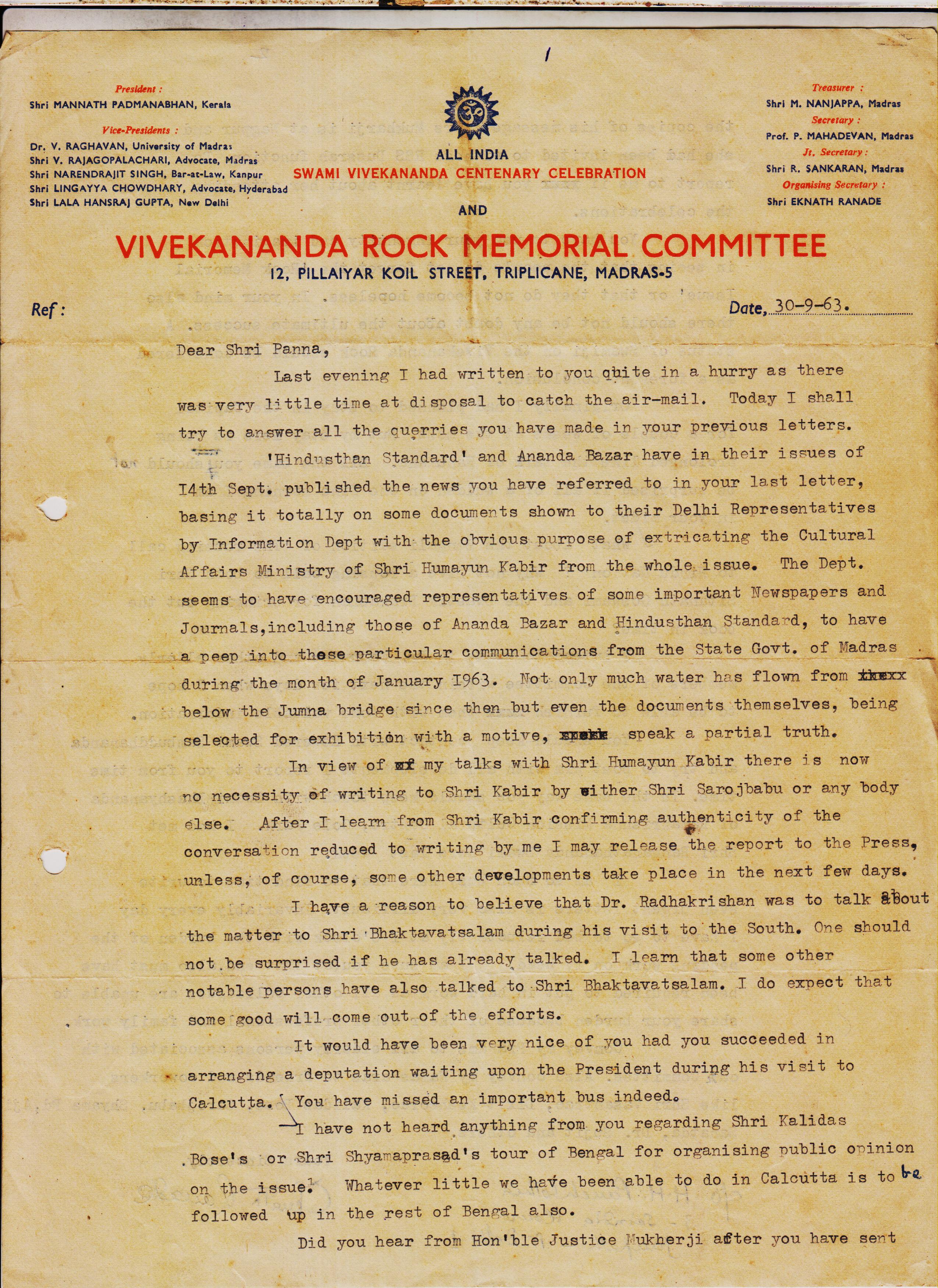 1

President :
Shri MANNATH PADMANABHAN, Kerala

Vice-Presidents :
Dr. V. RAGHAVAN, University of Madras
Shri V. RAJAGOPALACHARI, Advocate, Madras
Shri NARENDRAJIT SINGH, Bar-at-Law, Kanpur
Shri LINGAYYA CHOWDHARY, Advocate, Hyderabad
Shri LALA HANSRAJ GUPTA, New Delhi

ALL INDIA
SWAMI VIVEKANANDA CENTENARY CELEBRATION
AND

Treasurer :
Shri M. NANJAPPA, Madras
Secretary :
Prof. P. MAHADEVAN, Madras
Jt. Secretary :
Shri R. SANKARAN, Madras
Organising Secretary :
Shri EKNATH RANADE

VIVEKANANDA ROCK MEMORIAL COMMITTEE
12, PILLAIYAR KOIL STREET, TRIPLICANE, MADRAS-5

Ref :

Date, 30-9-63.

Dear Shri Panna,

Last evening I had written to you quite in a hurry as there was very little time at disposal to catch the air-mail. Today I shall try to answer all the querries you have made in your previous letters.

'Hindusthan Standard' and Ananda Bazar have in their issues of 14th Sept. published the news you have referred to in your last letter, basing it totally on some documents shown to their Delhi Representatives by Information Dept with the obvious purpose of extricating the Cultural Affairs Ministry of Shri Humayun Kabir from the whole issue. The Dept. seems to have encouraged representatives of some important Newspapers and Journals,including those of Ananda Bazar and Hindusthan Standard, to have a peep into these particular communications from the State Govt. of Madras during the month of January 1963. Not only much water has flown from below the Jumna bridge since then but even the documents themselves, being selected for exhibition with a motive, speak a partial truth.

In view of my talks with Shri Humayun Kabir there is now no necessity of writing to Shri Kabir by either Shri Sarojbabu or any body else. After I learn from Shri Kabir confirming authenticity of the conversation reduced to writing by me I may release the report to the Press, unless, of course, some other developments take place in the next few days.

I have a reason to believe that Dr. Radhakrishan was to talk about the matter to Shri Bhaktavatsalam during his visit to the South. One should not be surprised if he has already talked. I learn that some other notable persons have also talked to Shri Bhaktavatsalam. I do expect that some good will come out of the efforts.

It would have been very nice of you had you succeeded in arranging a deputation waiting upon the President during his visit to Calcutta. You have missed an important bus indeed.

I have not heard anything from you regarding Shri Kalidas Bose's or Shri Shyamaprasad's tour of Bengal for organising public opinion on the issue. Whatever little we have been able to do in Calcutta is to be followed up in the rest of Bengal also.

Did you hear from Hon'ble Justice Mukherji after you have sent